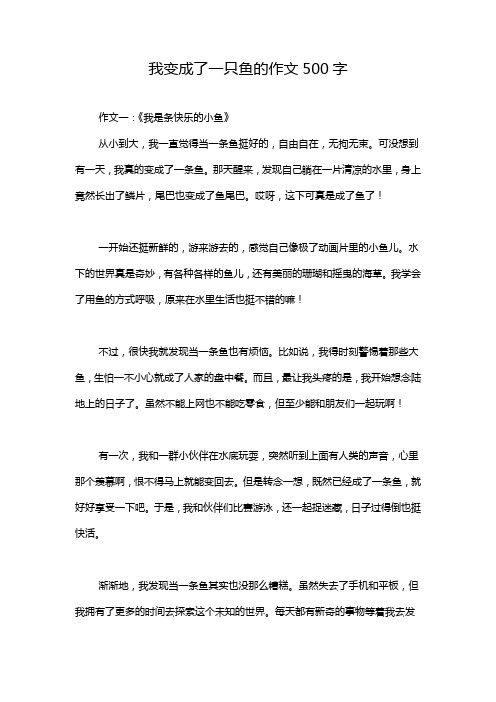 我变成了一只鱼的作文 500 字

作文一：《我是条快乐的小鱼》

从小到大，我一直觉得当一条鱼挺好的，自由自在，无拘无束。可没想到有一天，我真的变成了一条鱼。那天醒来，发现自己躺在一片清凉的水里，身上竟然长出了鳞片，尾巴也变成了鱼尾巴。哎呀，这下可真是成了鱼了！

一开始还挺新鲜的，游来游去的，感觉自己像极了动画片里的小鱼儿。水下的世界真是奇妙，有各种各样的鱼儿，还有美丽的珊瑚和摇曳的海草。我学会了用鱼的方式呼吸，原来在水里生活也挺不错的嘛！

不过，很快我就发现当一条鱼也有烦恼。比如说，我得时刻警惕着那些大鱼，生怕一不小心就成了人家的盘中餐。而且，最让我头疼的是，我开始想念陆地上的日子了。虽然不能上网也不能吃零食，但至少能和朋友们一起玩啊！

有一次，我和一群小伙伴在水底玩耍，突然听到上面有人类的声音，心里那个羡慕啊，恨不得马上就能变回去。但是转念一想，既然已经成了一条鱼，就好好享受一下吧。于是，我和伙伴们比赛游泳，还一起捉迷藏，日子过得倒也挺快活。

渐渐地，我发现当一条鱼其实也没那么糟糕。虽然失去了手机和平板，但我拥有了更多的时间去探索这个未知的世界。每天都有新奇的事物等着我去发